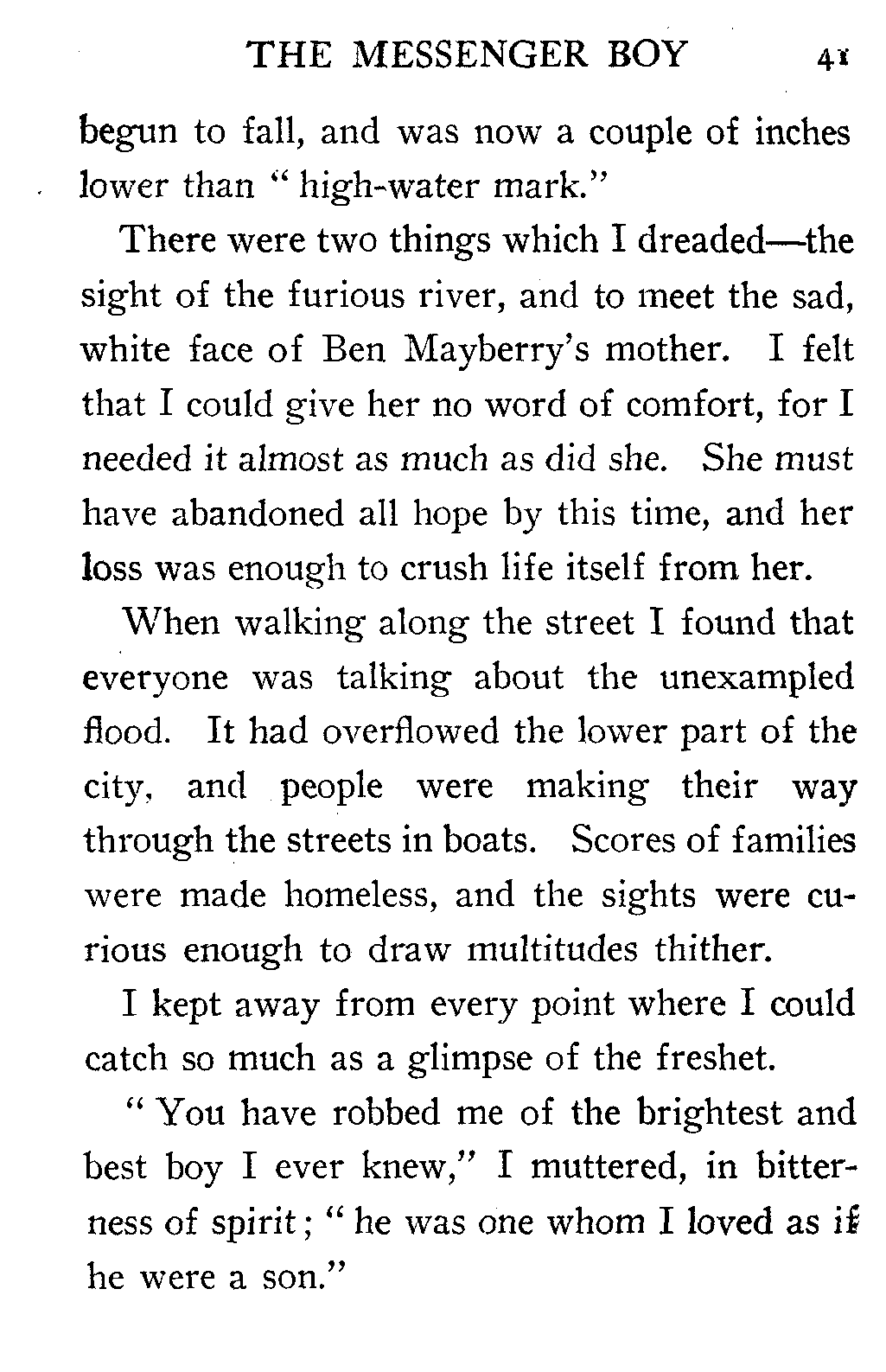 THE MESSENGER BOY 41

begun to fall, and was now a couple of inches lower than "high-water mark."

There were two things which I dreaded—the sight of the furious river, and to meet the sad, white face of Ben Mayberry's mother. I felt that I could give her no word of comfort, for I needed it almost as much as did she. She must have abandoned all hope by this time, and her loss was enough to crush life itself from her.

When walking along the street I found that everyone was talking about the unexampled flood. It had overflowed the lower part of the city, and people were making their way through the streets in boats. Scores of families were made homeless, and the sights were curious enough to draw multitudes thither.

I kept away from every point where I could catch so much as a glimpse of the freshet.

"You have robbed me of the brightest and best boy I ever knew," I muttered, in bitterness of spirit; "he was one whom I loved as if he were a son."